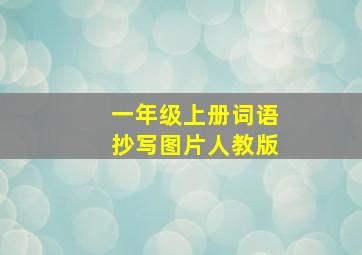 一年级上册词语
抄写图片人教版